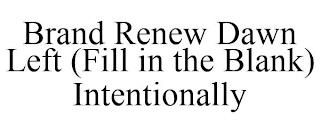 Brand Renew Dawn Left (Fill in the Blank) Intentionally